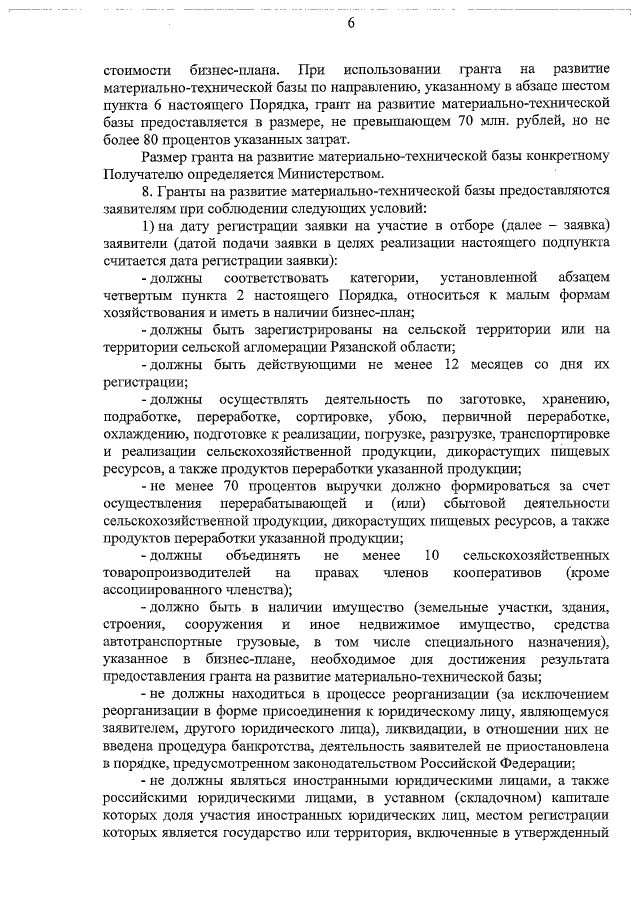 6

стоимости бизнес-плана. При использовании гранта на развитие материально-технической базы по направлению, указанному в абзаце шестом пункта 6 настоящего Порядка, грант на развитие материально-технической базы предоставляется в размере, не превышающем 70 млн. рублей, но не более 80 процентов указанных затрат.

Размер гранта на развитие материально-технической базы конкретному Получателю определяется Министерством.

8. Гранты на развитие материально-технической базы предоставляются заявителям при соблюдении следующих условий:

1) на дату регистрации заявки на участие в отборе (далее – заявка) заявители (датой подачи заявки в целях реализации настоящего подпункта считается дата регистрации заявки):

- должны соответствовать категории, установленной абзацем четвертым пункта 2 настоящего Порядка, относиться к малым формам хозяйствования и иметь в наличии бизнес-план;

- должны быть зарегистрированы на сельской территории или на территории сельской агломерации Рязанской области;

- должны быть действующими не менее 12 месяцев со дня их регистрации;

- должны осуществлять деятельность по заготовке, хранению, подработке, переработке, сортировке, убою, первичной переработке, охлаждению, подготовке к реализации, погрузке, разгрузке, транспортировке и реализации сельскохозяйственной продукции, дикорастущих пищевых ресурсов, а также продуктов переработки указанной продукции;

- не менее 70 процентов выручки должно формироваться за счет осуществления перерабатывающей и (или) сбытовой деятельности сельскохозяйственной продукции, дикорастущих пищевых ресурсов, а также продуктов переработки указанной продукции;

- должны объединять не менее 10 сельскохозяйственных товаропроизводителей на правах членов кооперативов (кроме ассоциированного членства);

- должно быть в наличии имущество (земельные участки, здания, строения, сооружения и иное недвижимое имущество, средства автотранспортные грузовые, в том числе специального назначения), указанное в бизнес-плане, необходимое для достижения результата предоставления гранта на развитие материально-технической базы;

- не должны находиться в процессе реорганизации (за исключением реорганизации в форме присоединения к юридическому лицу, являющемуся заявителем, другого юридического лица), ликвидации, в отношении них не введена процедура банкротства, деятельность заявителей не приостановлена в порядке, предусмотренном законодательством Российской Федерации;

- не должны являться иностранными юридическими лицами, а также российскими юридическими лицами, в уставном (складочном) капитале которых доля участия иностранных юридических лиц, местом регистрации которых является государство или территория, включенные в утвержденный